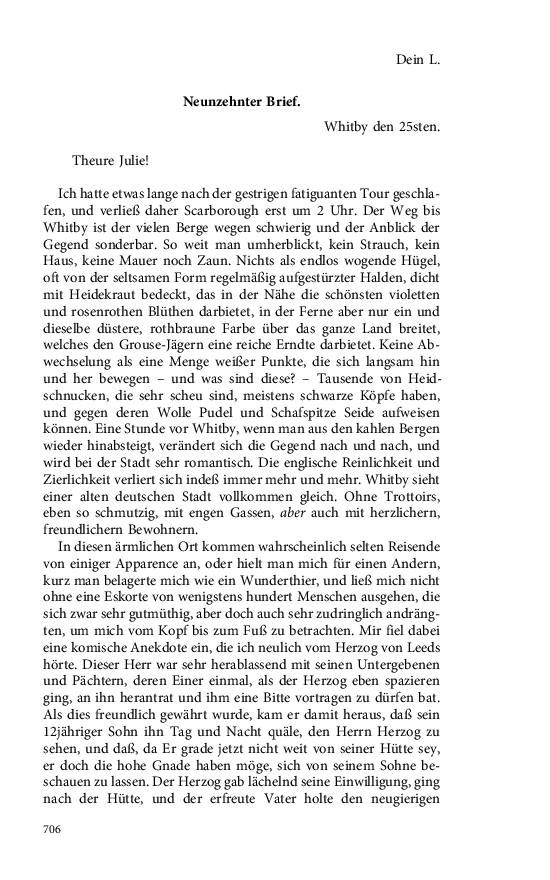 Dein L.

Neunzehnter Brief.

Whitby den 25sten.

Theure Julie!

Ich hatte etwas lange nach der gestrigen fatiguanten Tour geschlafen, und verließ daher Scarborough erst um 2 Uhr. Der Weg bis Whitby ist der vielen Berge wegen schwierig und der Anblick der Gegend sonderbar. So weit man umherblickt, kein Strauch, kein Haus, keine Mauer noch Zaun. Nichts als endlos wogende Hügel, oft von der seltsamen Form regelmäßig aufgestürzter Halden, dicht mit Heidekraut bedeckt, das in der Nähe die schönsten violetten und rosenrothen Blüthen darbietet, in der Ferne aber nur ein und dieselbe düstere, rothbraune Farbe über das ganze Land breitet, welches den Grouse-Jägern eine reiche Erndte darbietet. Keine Abwechselung als eine Menge weißer Punkte, die sich langsam hin und her bewegen – und was sind diese? – Tausende von Heidschnucken, die sehr scheu sind, meistens schwarze Köpfe haben, und gegen deren Wolle Pudel und Schafspitze Seide aufweisen können. Eine Stunde vor Whitby, wenn man aus den kahlen Bergen wieder hinabsteigt, verändert sich die Gegend nach und nach, und wird bei der Stadt sehr romantisch. Die englische Reinlichkeit und Zierlichkeit verliert sich indeß immer mehr und mehr. Whitby sieht einer alten deutschen Stadt vollkommen gleich. Ohne Trottoirs, eben so schmutzig, mit engen Gassen, aber auch mit herzlichern, freundlichern Bewohnern.

In diesen ärmlichen Ort kommen wahrscheinlich selten Reisende von einiger Apparence an, oder hielt man mich für einen Andern, kurz man belagerte mich wie ein Wunderthier, und ließ mich nicht ohne eine Eskorte von wenigstens hundert Menschen ausgehen, die sich zwar sehr gutmüthig, aber doch auch sehr zudringlich andrängten, um mich vom Kopf bis zum Fuß zu betrachten. Mir fiel dabei eine komische Anekdote ein, die ich neulich vom Herzog von Leeds hörte. Dieser Herr war sehr herablassend mit seinen Untergebenen und Pächtern, deren Einer einmal, als der Herzog eben spazieren ging, an ihn herantrat und ihm eine Bitte vortragen zu dürfen bat. Als dies freundlich gewährt wurde, kam er damit heraus, daß sein 12jähriger Sohn ihn Tag und Nacht quäle, den Herrn Herzog zu sehen, und daß, da Er grade jetzt nicht weit von seiner Hütte sey, er doch die hohe Gnade haben möge, sich von seinem Sohne beschauen zu lassen. Der Herzog gab lächelnd seine Einwilligung, ging nach der Hütte, und der erfreute Vater holte den neugierigen

706